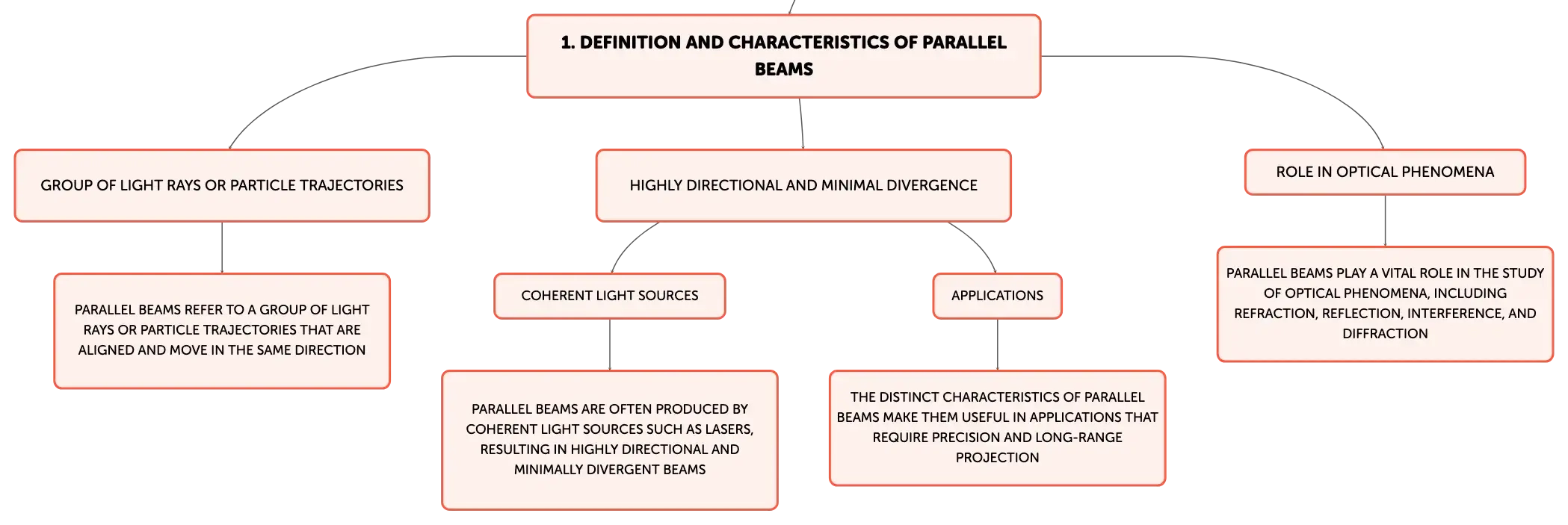 1. DEFINITION AND CHARACTERISTICS OF PARALLEL BEAMS

GROUP OF LIGHT RAYS OR PARTICLE TRAJECTORIES

PARALLEL BEAMS REFER TO A GROUP OF LIGHT RAYS OR PARTICLE TRAJECTORIES THAT ARE ALIGNED AND MOVE IN THE SAME DIRECTION

HIGHLY DIRECTIONAL AND MINIMAL DIVERGENCE

COHERENT LIGHT SOURCES

PARALLEL BEAMS ARE OFTEN PRODUCED BY COHERENT LIGHT SOURCES SUCH AS LASERS, RESULTING IN HIGHLY DIRECTIONAL AND MINIMALLY DIVERGENT BEAMS

APPLICATIONS

THE DISTINCT CHARACTERISTICS OF PARALLEL BEAMS MAKE THEM USEFUL IN APPLICATIONS THAT REQUIRE PRECISION AND LONG-RANGE PROJECTION

ROLE IN OPTICAL PHENOMENA

PARALLEL BEAMS PLAY A VITAL ROLE IN THE STUDY OF OPTICAL PHENOMENA, INCLUDING REFRACTION, REFLECTION, INTERFERENCE, AND DIFFRACTION